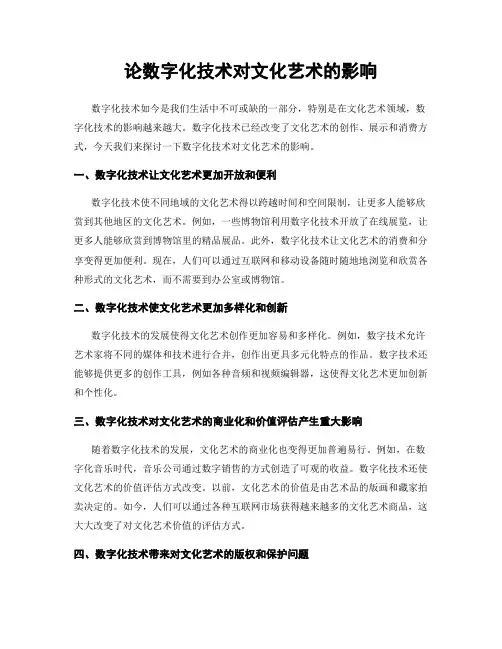 论数字化技术对文化艺术的影响

数字化技术如今是我们生活中不可或缺的一部分，特别是在文化艺术领域，数字化技术的影响越来越大。数字化技术已经改变了文化艺术的创作、展示和消费方式，今天我们来探讨一下数字化技术对文化艺术的影响。

一、数字化技术让文化艺术更加开放和便利

数字化技术使不同地域的文化艺术得以跨越时间和空间限制，让更多人能够欣赏到其他地区的文化艺术。例如，一些博物馆利用数字化技术开放了在线展览，让更多人能够欣赏到博物馆里的精品展品。此外，数字化技术让文化艺术的消费和分享变得更加便利。现在，人们可以通过互联网和移动设备随时随地地浏览和欣赏各种形式的文化艺术，而不需要到办公室或博物馆。

二、数字化技术使文化艺术更加多样化和创新

数字化技术的发展使得文化艺术创作更加容易和多样化。例如，数字技术允许艺术家将不同的媒体和技术进行合并，创作出更具多元化特点的作品。数字技术还能够提供更多的创作工具，例如各种音频和视频编辑器，这使得文化艺术更加创新和个性化。

三、数字化技术对文化艺术的商业化和价值评估产生重大影响

随着数字化技术的发展，文化艺术的商业化也变得更加普遍易行。例如，在数字化音乐时代，音乐公司通过数字销售的方式创造了可观的收益。数字化技术还使文化艺术的价值评估方式改变。以前，文化艺术的价值是由艺术品的版画和藏家拍卖决定的。如今，人们可以通过各种互联网市场获得越来越多的文化艺术商品，这大大改变了对文化艺术价值的评估方式。

四、数字化技术带来对文化艺术的版权和保护问题